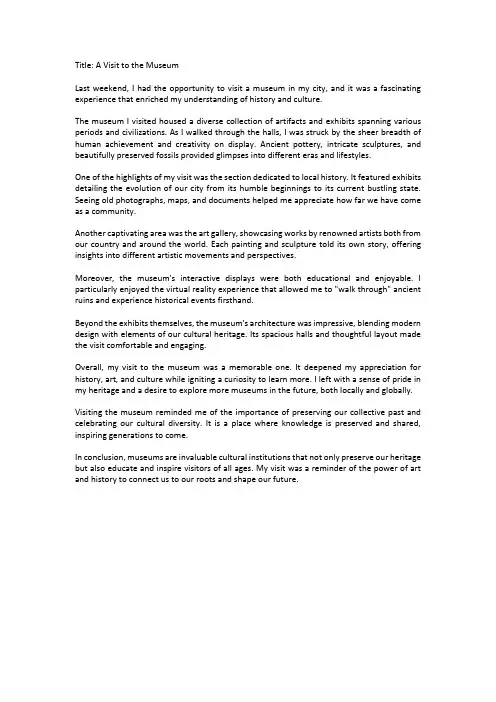 Title: A Visit to the Museum

Last weekend, I had the opportunity to visit a museum in my city, and it was a fascinating experience that enriched my understanding of history and culture.

The museum I visited housed a diverse collection of artifacts and exhibits spanning various periods and civilizations. As I walked through the halls, I was struck by the sheer breadth of human achievement and creativity on display. Ancient pottery, intricate sculptures, and beautifully preserved fossils provided glimpses into different eras and lifestyles.

One of the highlights of my visit was the section dedicated to local history. It featured exhibits detailing the evolution of our city from its humble beginnings to its current bustling state. Seeing old photographs, maps, and documents helped me appreciate how far we have come as a community.

Another captivating area was the art gallery, showcasing works by renowned artists both from our country and around the world. Each painting and sculpture told its own story, offering insights into different artistic movements and perspectives.

Moreover, the museum's interactive displays were both educational and enjoyable. I particularly enjoyed the virtual reality experience that allowed me to "walk through" ancient ruins and experience historical events firsthand.

Beyond the exhibits themselves, the museum's architecture was impressive, blending modern design with elements of our cultural heritage. Its spacious halls and thoughtful layout made the visit comfortable and engaging.

Overall, my visit to the museum was a memorable one. It deepened my appreciation for history, art, and culture while igniting a curiosity to learn more. I left with a sense of pride in my heritage and a desire to explore more museums in the future, both locally and globally.

Visiting the museum reminded me of the importance of preserving our collective past and celebrating our cultural diversity. It is a place where knowledge is preserved and shared, inspiring generations to come.

In conclusion, museums are invaluable cultural institutions that not only preserve our heritage but also educate and inspire visitors of all ages. My visit was a reminder of the power of art and history to connect us to our roots and shape our future.